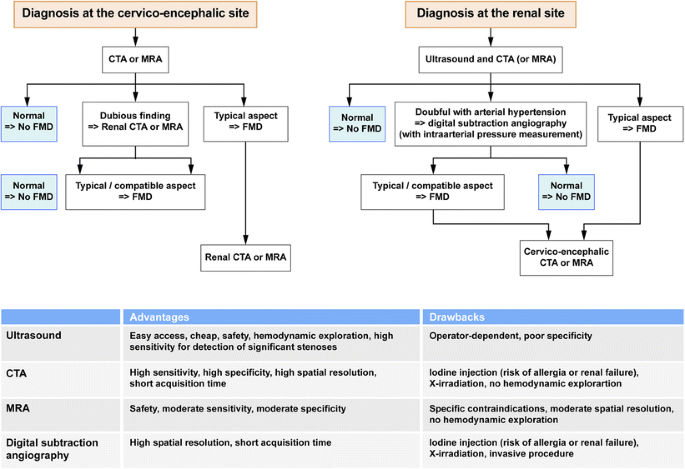 Diagnosis at the cervico-encephalic site

CTA or MRA

Normal
=> No FMD

Dubious finding
=> Renal CTA or MRA

Typical aspect
=> FMD

Normal
=> No FMD

Typical / compatible aspect
=> FMD

Renal CTA or MRA

Diagnosis at the renal site

Ultrasound and CTA (or MRA)

Normal
=> No FMD

Doubful with arterial hypertension
=> digital subtraction angiography
(with intraarterial pressure measurement)

Typical aspect
=> FMD

Typical / compatible aspect
=> FMD

Normal
=> No FMD

Cervico-encephalic
CTA or MRA

| | Advantages | Drawbacks |
|---|---|---|
| Ultrasound | Easy access, cheap, safety, hemodynamic exploration, high sensitivity for detection of significant stenoses | Operator-dependent, poor specificity |
| CTA | High sensitivity, high specificity, high spatial resolution, short acquisition time | Iodine injection (risk of allergia or renal failure), X-irradiation, no hemodynamic explorartion |
| MRA | Safety, moderate sensitivity, moderate specificity | Specific contraindications, moderate spatial resolution, no hemodynamic exploration |
| Digital subtraction angiography | High spatial resolution, short acquisition time | Iodine injection (risk of allergia or renal failure), X-irradiation, invasive procedure |